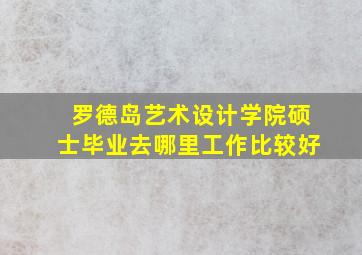 罗德岛艺术设计学院硕士毕业去哪里工作比较好